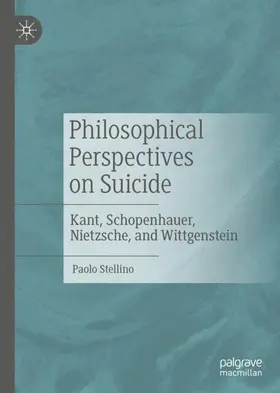 Philosophical Perspectives on Suicide

Kant, Schopenhauer, Nietzsche, and Wittgenstein

Paolo Stellino

palgrave macmillan